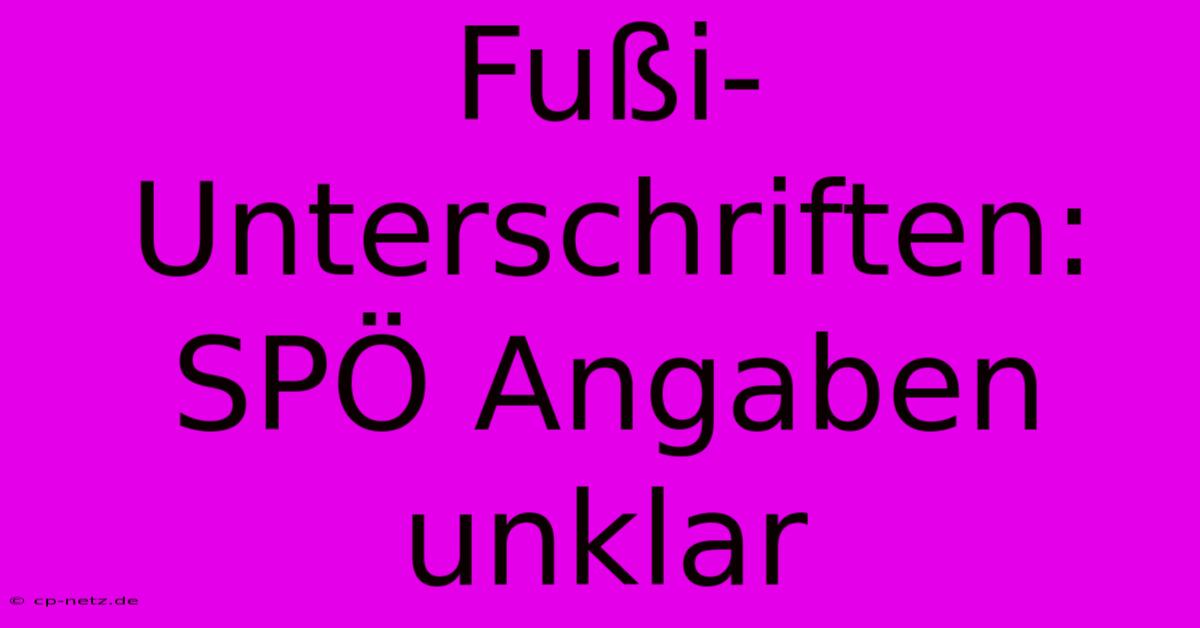 Fußi-Unterschriften: SPÖ Angaben unklar

© cp-netz.de